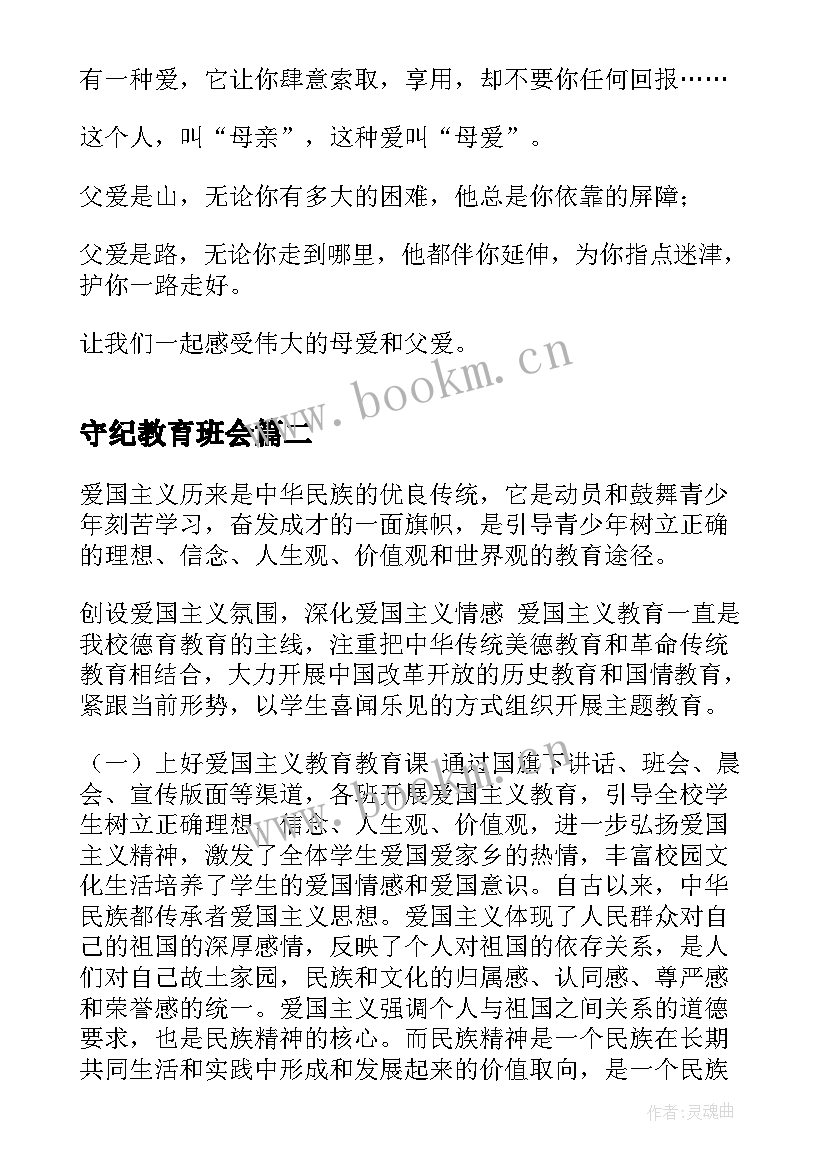 有一种爱，它让你肆意索取，享用，却不要你任何回报……

这个人，叫“母亲”，这种爱叫“母爱”。

父爱是山，无论你有多大的困难，他总是你依靠的屏障；

父爱是路，无论你走到哪里，他都伴你延伸，为你指点迷津，护你一路走好。

让我们一起感受伟大的母爱和父爱。

www.bookm.cn

守纪教育班会篇二

爱国主义历来是中华民族的优良传统，它是动员和鼓舞青少年刻苦学习，奋发成才的一面旗帜，是引导青少年树立正确的理想、信念、人生观、价值观和世界观的教育途径。

创设爱国主义氛围，深化爱国主义情感 爱国主义教育一直是我校德育教育的主线，注重把中华传统美德教育和革命传统教育相结合，大力开展中国改革开放的历史教育和国情教育，紧跟当前形势，以学生喜闻乐见的方式组织开展主题教育。

（一）上好爱国主义教育教育课 通过国旗下讲话、班会、晨会、宣传版面等渠道，各班开展爱国主义教育，引导全校学生树立正确理想、信念、人生观、价值观，进一步弘扬爱国主义精神，激发了全体学生爱国爱家乡的热情，丰富校园文化生活培养了学生的爱国情感和爱国意识。自古以来，中华民族都传承者爱国主义思想。爱国主义体现了人民群众对自己的祖国的深厚感情，反映了个人对祖国的依存关系，是人们对自己故土家园，民族和文化的归属感、认同感、尊严感和荣誉感的统一。爱国主义强调个人与祖国之间关系的道德要求，也是民族精神的核心。而民族精神是一个民族在长期共同生活和实践中形成和发展起来的价值取向，是一个民族

作者：灵魂曲